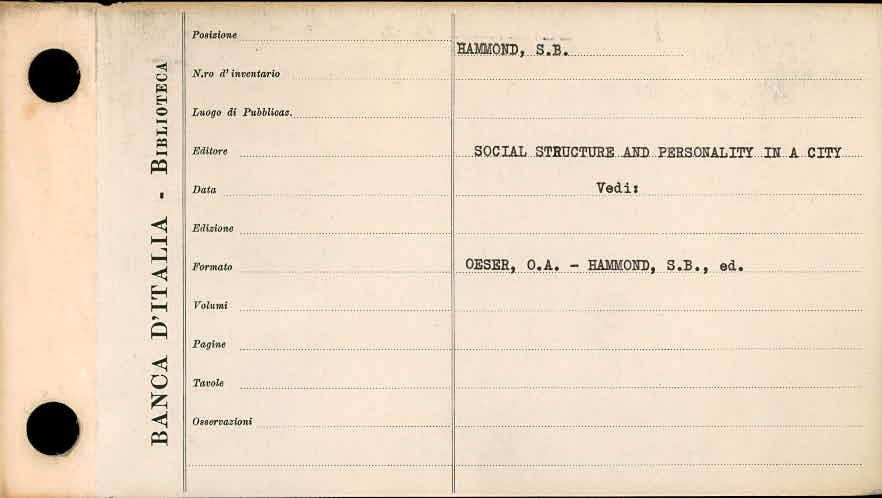 BANCA D'ITALIA - BIBLIOTECA

Posizione

N.ro d'inventario

Luogo di Pubblicaz.

Editore

Data

Edizione

Formato

Volumi

Pagine

Tavole

Osservazioni

HAMMOND, S.B.

SOCIAL STRUCTURE AND PERSONALITY IN A CITY

Vedi:

OESER, O.A. - HAMMOND, S.B., ed.